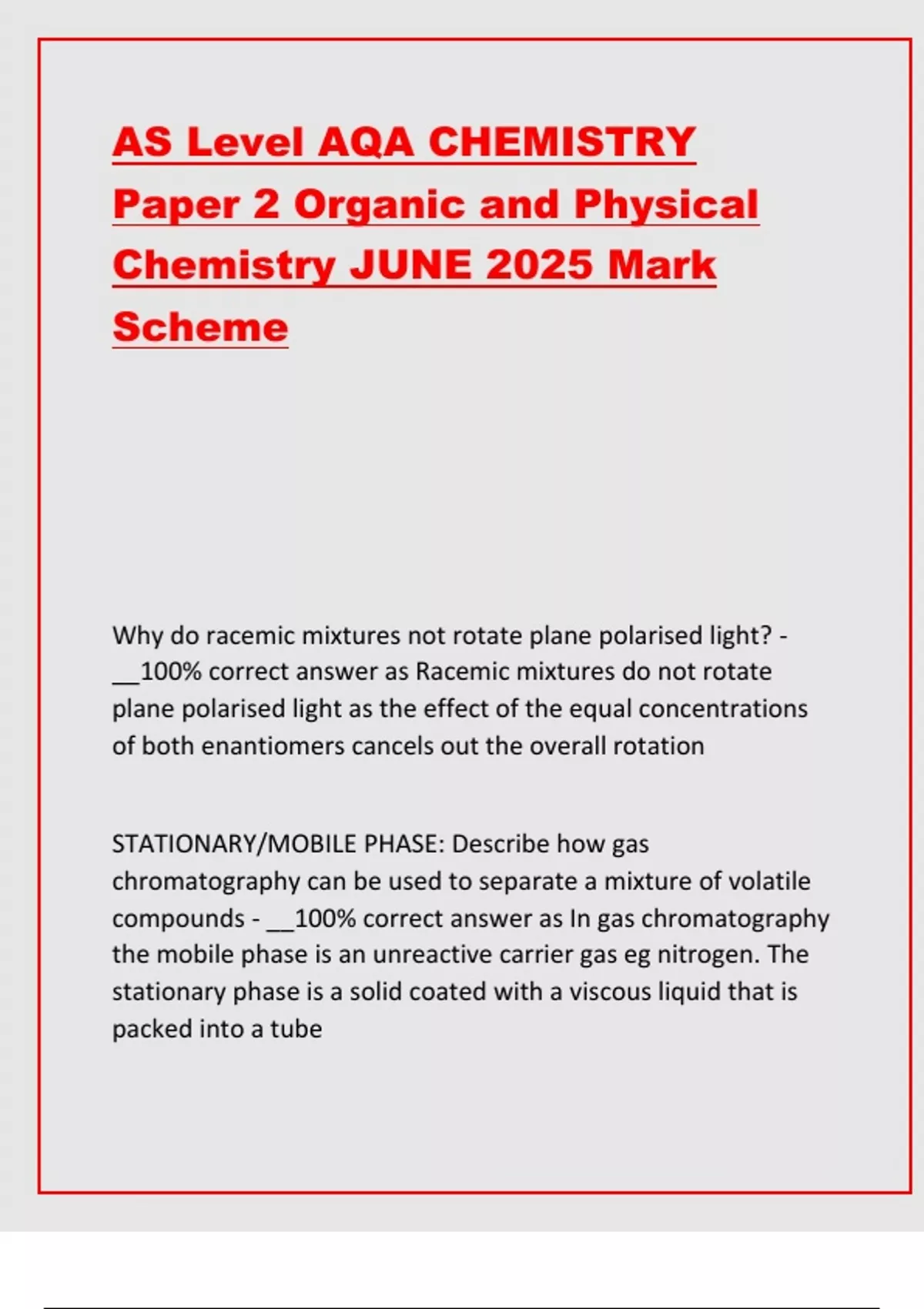 AS Level AQA CHEMISTRY Paper 2 Organic and Physical Chemistry JUNE 2025 Mark Scheme

Why do racemic mixtures not rotate plane polarised light? - __100% correct answer as Racemic mixtures do not rotate plane polarised light as the effect of the equal concentrations of both enantiomers cancels out the overall rotation

STATIONARY/MOBILE PHASE: Describe how gas chromatography can be used to separate a mixture of volatile compounds - __100% correct answer as In gas chromatography the mobile phase is an unreactive carrier gas eg nitrogen. The stationary phase is a solid coated with a viscous liquid that is packed into a tube